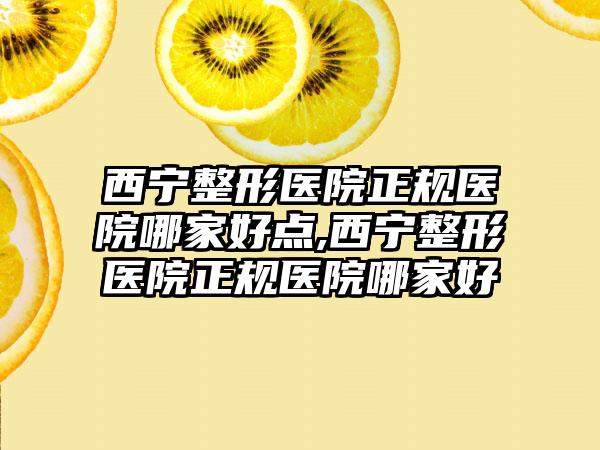 西宁整形医院正规医院哪家好点,西宁整形医院正规医院哪家好